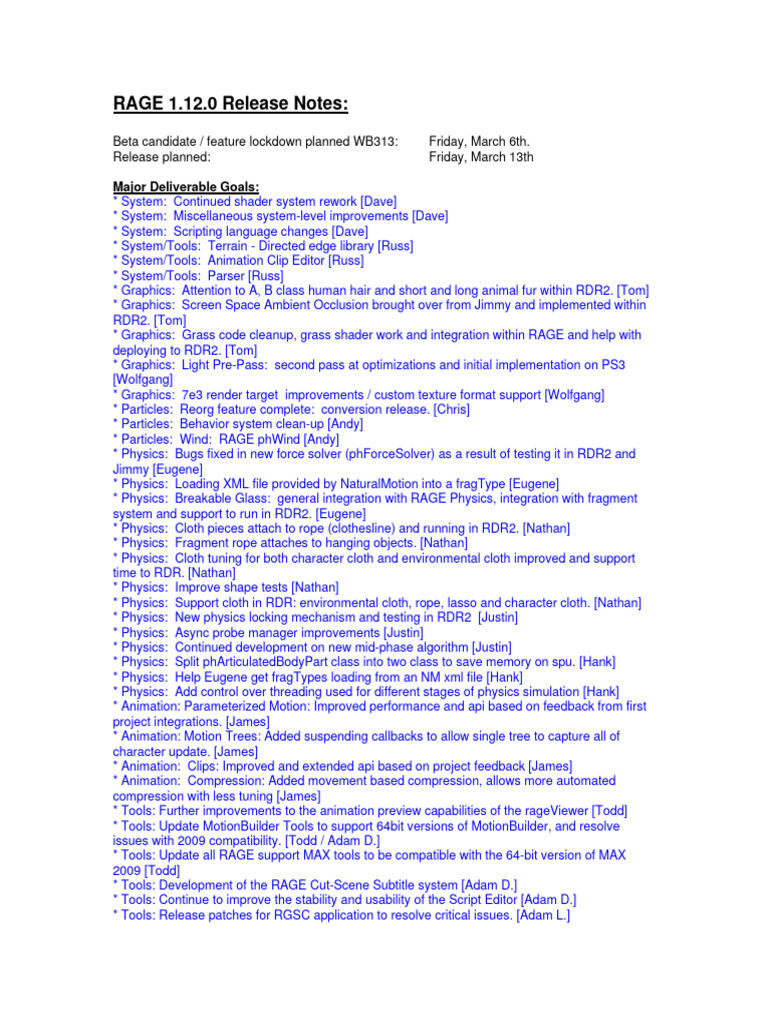 RAGE 1.12.0 Release Notes:

Beta candidate / feature lockdown planned WB313: Friday, March 6th.
Release planned: Friday, March 13th

Major Deliverable Goals:
* System: Continued shader system rework [Dave]
* System: Miscellaneous system-level improvements [Dave]
* System: Scripting language changes [Dave]
* System/Tools: Terrain - Directed edge library [Russ]
* System/Tools: Animation Clip Editor [Russ]
* System/Tools: Parser [Russ]
* Graphics: Attention to A, B class human hair and short and long animal fur within RDR2. [Tom]
* Graphics: Screen Space Ambient Occlusion brought over from Jimmy and implemented within RDR2. [Tom]
* Graphics: Grass code cleanup, grass shader work and integration within RAGE and help with deploying to RDR2. [Tom]
* Graphics: Light Pre-Pass: second pass at optimizations and initial implementation on PS3 [Wolfgang]
* Graphics: 7e3 render target improvements / custom texture format support [Wolfgang]
* Particles: Reorg feature complete: conversion release. [Chris]
* Particles: Behavior system clean-up [Andy]
* Particles: Wind: RAGE phWind [Andy]
* Physics: Bugs fixed in new force solver (phForceSolver) as a result of testing it in RDR2 and Jimmy [Eugene]
* Physics: Loading XML file provided by NaturalMotion into a fragType [Eugene]
* Physics: Breakable Glass: general integration with RAGE Physics, integration with fragment system and support to run in RDR2. [Eugene]
* Physics: Cloth pieces attach to rope (clothesline) and running in RDR2. [Nathan]
* Physics: Fragment rope attaches to hanging objects. [Nathan]
* Physics: Cloth tuning for both character cloth and environmental cloth improved and support time to RDR. [Nathan]
* Physics: Improve shape tests [Nathan]
* Physics: Support cloth in RDR: environmental cloth, rope, lasso and character cloth. [Nathan]
* Physics: New physics locking mechanism and testing in RDR2 [Justin]
* Physics: Async probe manager improvements [Justin]
* Physics: Continued development on new mid-phase algorithm [Justin]
* Physics: Split phArticulatedBodyPart class into two class to save memory on spu. [Hank]
* Physics: Help Eugene get fragTypes loading from an NM xml file [Hank]
* Physics: Add control over threading used for different stages of physics simulation [Hank]
* Animation: Parameterized Motion: Improved performance and api based on feedback from first project integrations. [James]
* Animation: Motion Trees: Added suspending callbacks to allow single tree to capture all of character update. [James]
* Animation: Clips: Improved and extended api based on project feedback [James]
* Animation: Compression: Added movement based compression, allows more automated compression with less tuning [James]
* Tools: Further improvements to the animation preview capabilities of the rageViewer [Todd]
* Tools: Update MotionBuilder Tools to support 64bit versions of MotionBuilder, and resolve issues with 2009 compatibility. [Todd / Adam D.]
* Tools: Update all RAGE support MAX tools to be compatible with the 64-bit version of MAX 2009 [Todd]
* Tools: Development of the RAGE Cut-Scene Subtitle system [Adam D.]
* Tools: Continue to improve the stability and usability of the Script Editor [Adam D.]
* Tools: Release patches for RGSC application to resolve critical issues. [Adam L.]